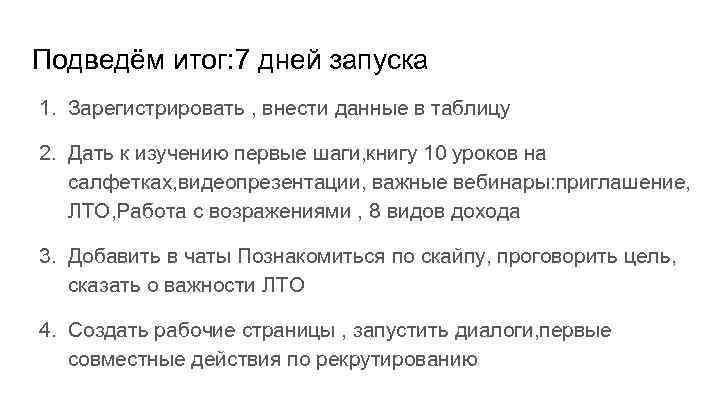 Подведём итог:7 дней запуска

1. Зарегистрировать , внести данные в таблицу

2. Дать к изучению первые шаги,книгу 10 уроков на салфетках,видеопрезентации, важные вебинары:приглашение, ЛТО,Работа с возражениями , 8 видов дохода

3. Добавить в чаты Познакомиться по скайпу, проговорить цель, сказать о важности ЛТО

4. Создать рабочие страницы , запустить диалоги,первые совместные действия по рекрутированию